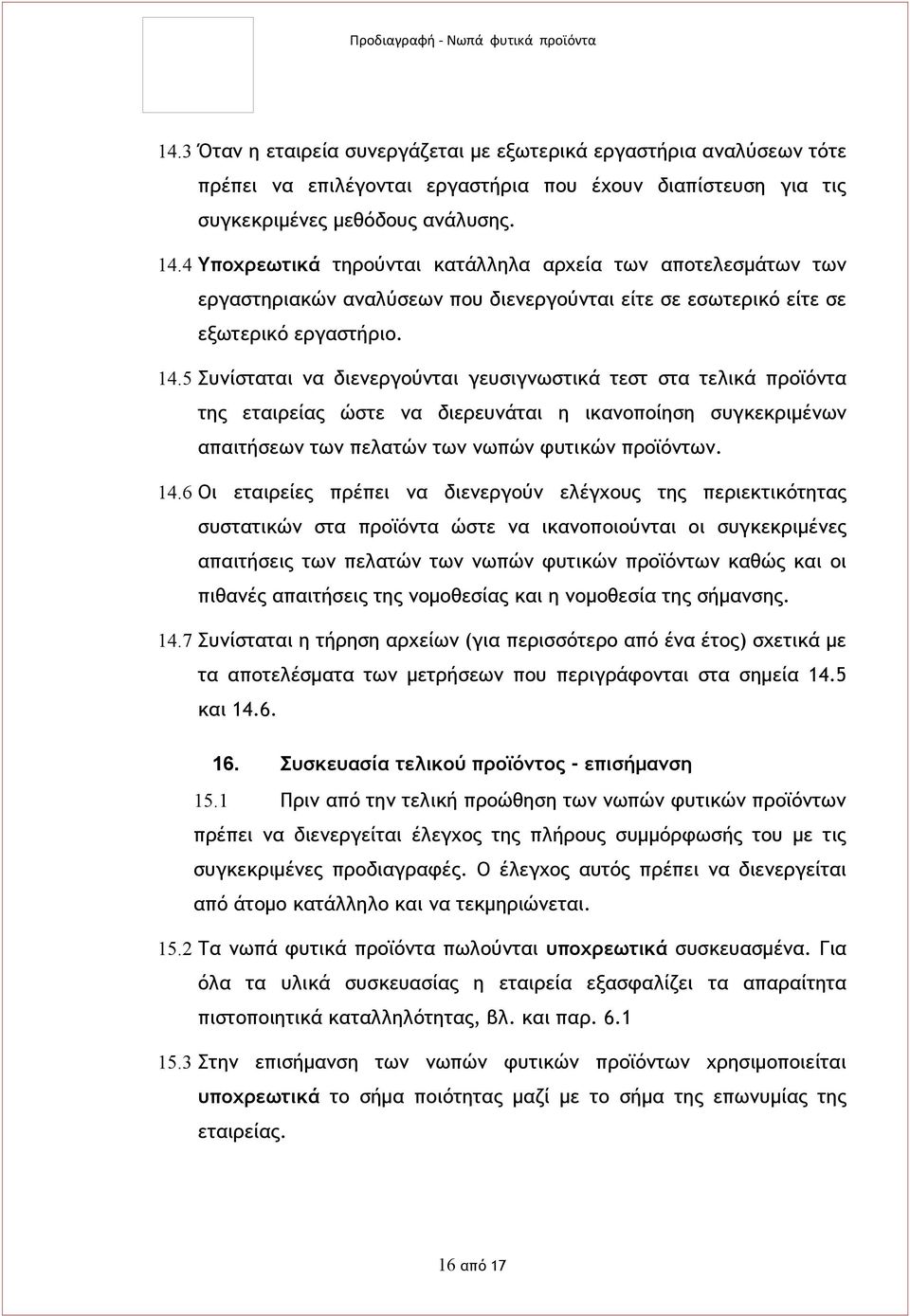 Προδιαγραφή - Νωπά φυτικά προϊόντα

14.3 Όταν η εταιρεία συνεργάζεται με εξωτερικά εργαστήρια αναλύσεων τότε πρέπει να επιλέγονται εργαστήρια που έχουν διαπίστευση για τις συγκεκριμένες μεθόδους ανάλυσης.

14.4 Υποχρεωτικά τηρούνται κατάλληλα αρχεία των αποτελεσμάτων των εργαστηριακών αναλύσεων που διενεργούνται είτε σε εσωτερικό είτε σε εξωτερικό εργαστήριο.

14.5 Συνίσταται να διενεργούνται γευσιγνωστικά τεστ στα τελικά προϊόντα της εταιρείας ώστε να διερευνάται η ικανοποίηση συγκεκριμένων απαιτήσεων των πελατών των νωπών φυτικών προϊόντων.

14.6 Οι εταιρείες πρέπει να διενεργούν ελέγχους της περιεκτικότητας συστατικών στα προϊόντα ώστε να ικανοποιούνται οι συγκεκριμένες απαιτήσεις των πελατών των νωπών φυτικών προϊόντων καθώς και οι πιθανές απαιτήσεις της νομοθεσίας και η νομοθεσία της σήμανσης.

14.7 Συνίσταται η τήρηση αρχείων (για περισσότερο από ένα έτος) σχετικά με τα αποτελέσματα των μετρήσεων που περιγράφονται στα σημεία 14.5 και 14.6.

16. Συσκευασία τελικού προϊόντος - επισήμανση

15.1 Πριν από την τελική προώθηση των νωπών φυτικών προϊόντων πρέπει να διενεργείται έλεγχος της πλήρους συμμόρφωσής του με τις συγκεκριμένες προδιαγραφές. Ο έλεγχος αυτός πρέπει να διενεργείται από άτομο κατάλληλο και να τεκμηριώνεται.

15.2 Τα νωπά φυτικά προϊόντα πωλούνται υποχρεωτικά συσκευασμένα. Για όλα τα υλικά συσκευασίας η εταιρεία εξασφαλίζει τα απαραίτητα πιστοποιητικά καταλληλότητας, βλ. και παρ. 6.1

15.3 Στην επισήμανση των νωπών φυτικών προϊόντων χρησιμοποιείται υποχρεωτικά το σήμα ποιότητας μαζί με το σήμα της επωνυμίας της εταιρείας.

16 από 17